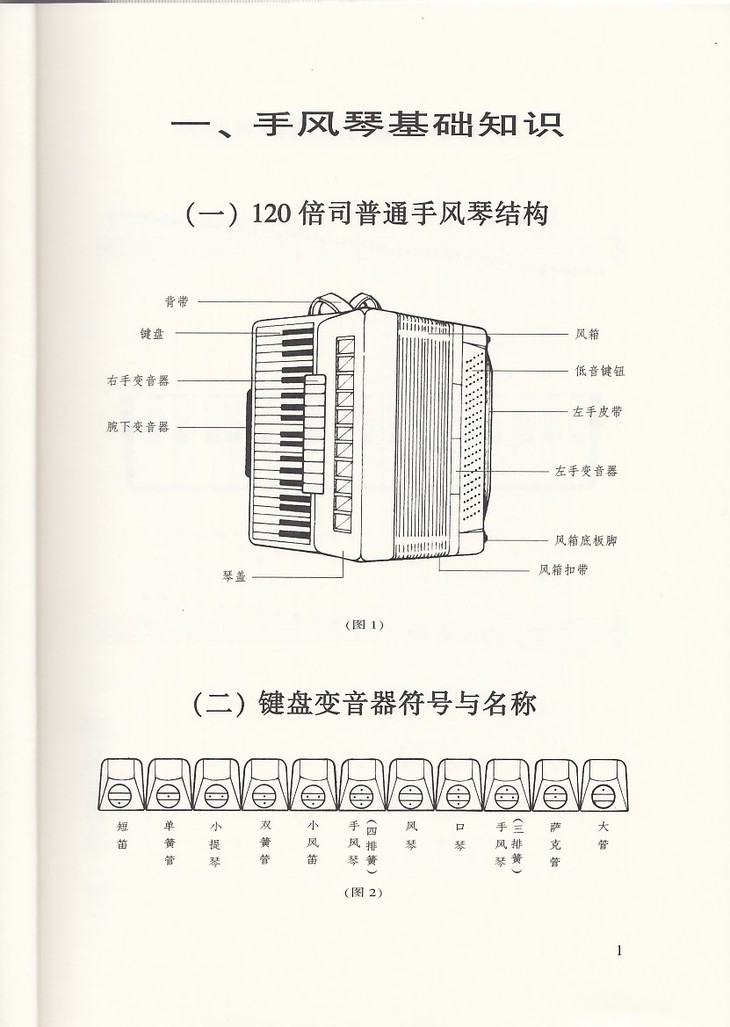 一、手风琴基础知识

（一）120 倍司普通手风琴结构

背带
键盘
右手变音器
腕下变音器
琴盖
风箱
低音键钮
左手皮带
左手变音器
风箱底板脚
风箱扣带

（图 1）

（二）键盘变音器符号与名称

短笛
单簧管
小提琴
双簧管
小风笛
手风琴（四排簧）
风琴
口琴
手风琴（三排簧）
萨克管
大管

（图 2）

1